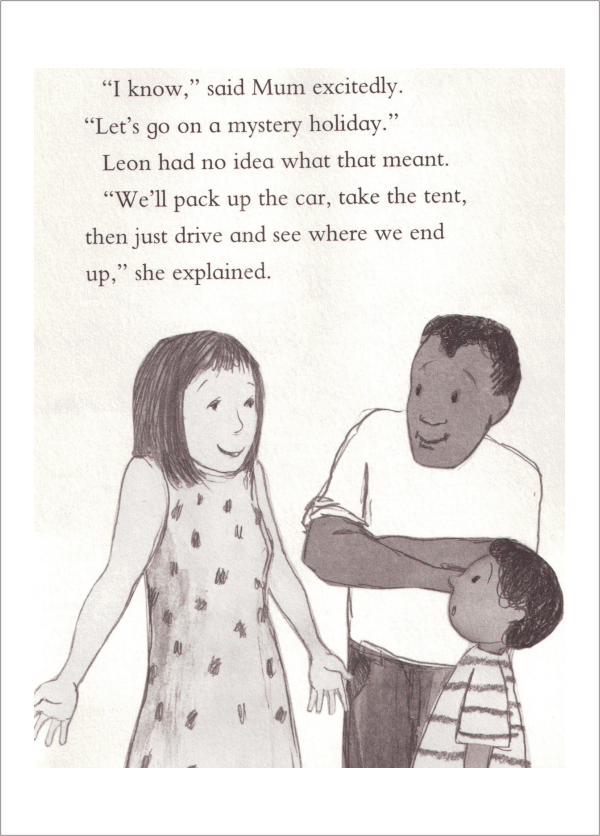 "I know," said Mum excitedly. "Let's go on a mystery holiday."

Leon had no idea what that meant.

"We'll pack up the car, take the tent, then just drive and see where we end up," she explained.